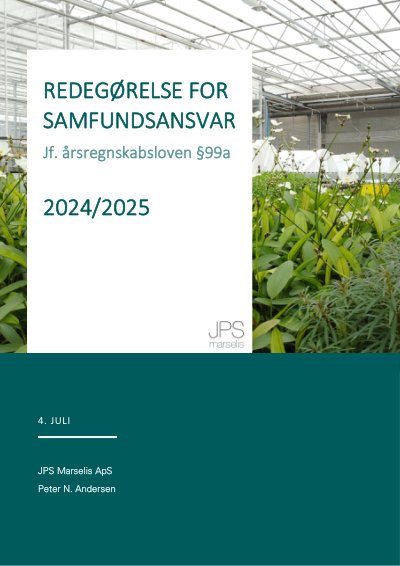 REDEGØRELSE FOR SAMFUNDSANSVAR

Jf. årsregnskabsloven §99a

2024/2025

JPS
marselis

4. JULI

JPS Marselis ApS

Peter N. Andersen